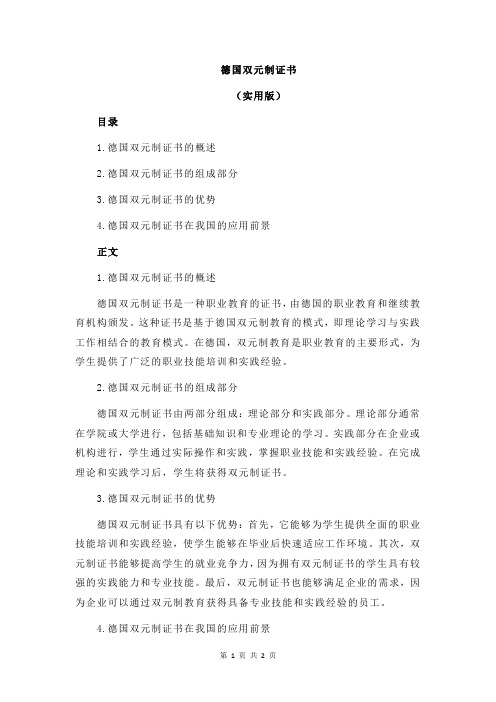 德国双元制证书

（实用版）

目录

1.德国双元制证书的概述

2.德国双元制证书的组成部分

3.德国双元制证书的优势

4.德国双元制证书在我国的应用前景

正文

1.德国双元制证书的概述

德国双元制证书是一种职业教育的证书，由德国的职业教育和继续教育机构颁发。这种证书是基于德国双元制教育的模式，即理论学习与实践工作相结合的教育模式。在德国，双元制教育是职业教育的主要形式，为学生提供了广泛的职业技能培训和实践经验。

2.德国双元制证书的组成部分

德国双元制证书由两部分组成：理论部分和实践部分。理论部分通常在学院或大学进行，包括基础知识和专业理论的学习。实践部分在企业或机构进行，学生通过实际操作和实践，掌握职业技能和实践经验。在完成理论和实践学习后，学生将获得双元制证书。

3.德国双元制证书的优势

德国双元制证书具有以下优势：首先，它能够为学生提供全面的职业技能培训和实践经验，使学生能够在毕业后快速适应工作环境。其次，双元制证书能够提高学生的就业竞争力，因为拥有双元制证书的学生具有较强的实践能力和专业技能。最后，双元制证书也能够满足企业的需求，因为企业可以通过双元制教育获得具备专业技能和实践经验的员工。

4.德国双元制证书在我国的应用前景

第 1 页 共 2 页